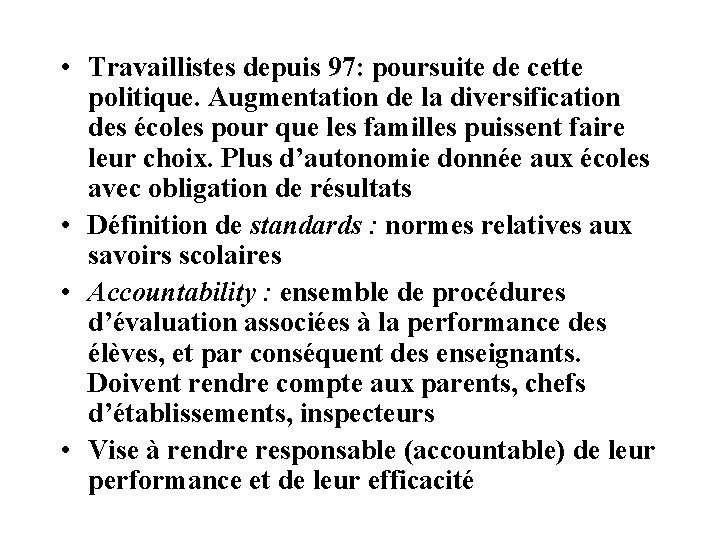 • Travaillistes depuis 97: poursuite de cette politique. Augmentation de la diversification des écoles pour que les familles puissent faire leur choix. Plus d’autonomie donnée aux écoles avec obligation de résultats

• Définition de standards : normes relatives aux savoirs scolaires

• Accountability : ensemble de procédures d’évaluation associées à la performance des élèves, et par conséquent des enseignants. Doivent rendre compte aux parents, chefs d’établissements, inspecteurs

• Vise à rendre responsable (accountable) de leur performance et de leur efficacité